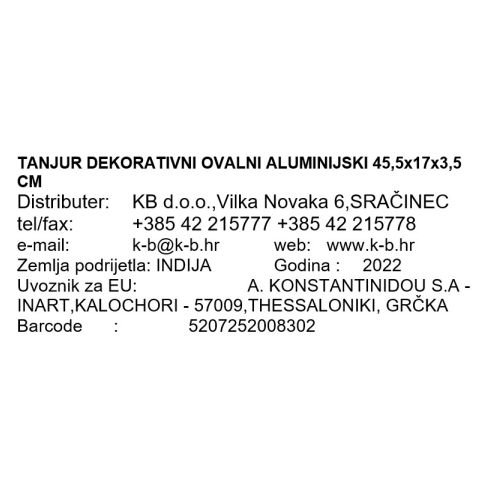 TANJUR DEKORATIVNI OVALNI ALUMINIJSKI 45,5x17x3,5 CM
Distributer: KB d.o.o.,Vilka Novaka 6,SRAČINEC
tel/fax: +385 42 215777 +385 42 215778
e-mail: k-b@k-b.hr web: www.k-b.hr
Zemlja podrijetla: INDIJA Godina : 2022
Uvoznik za EU: A. KONSTANTINIDOU S.A - INART,KALOCHORI - 57009,THESSALONIKI, GRČKA
Barcode : 5207252008302